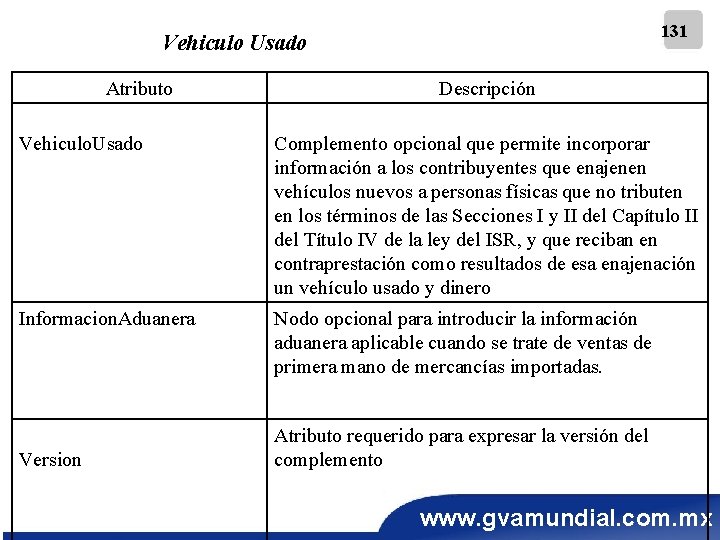 131

Vehiculo Usado

| Atributo | Descripción |
|---|---|
| VehiculoUsado | Complemento opcional que permite incorporar información a los contribuyentes que enajenen vehículos nuevos a personas físicas que no tributen en los términos de las Secciones I y II del Capítulo II del Título IV de la ley del ISR, y que reciban en contraprestación como resultados de esa enajenación un vehículo usado y dinero |
| InformacionAduanera | Nodo opcional para introducir la información aduanera aplicable cuando se trate de ventas de primera mano de mercancías importadas. |
| Version | Atributo requerido para expresar la versión del complemento |

www.gvamundial.com.mx